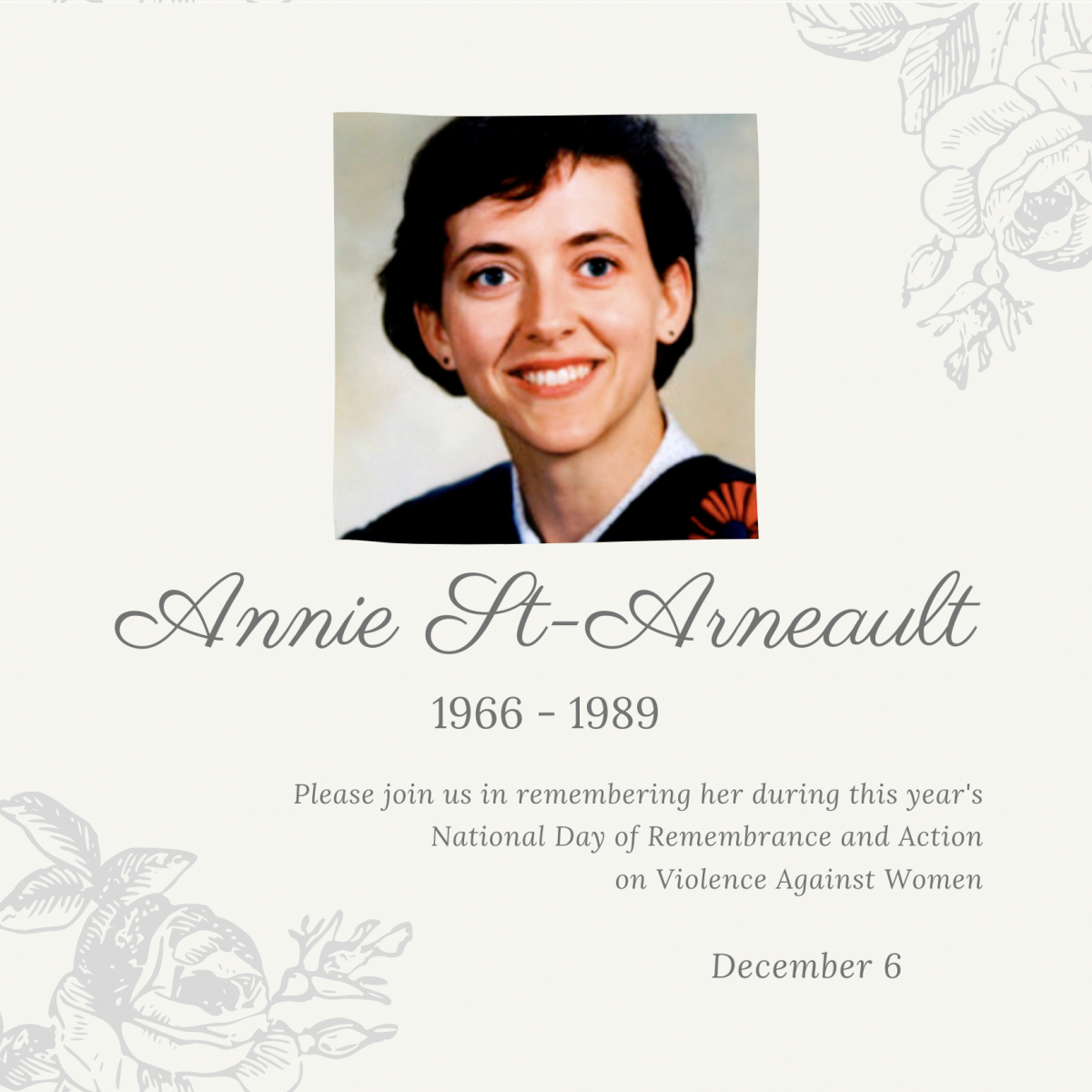 Annie St-Arneault

1966 - 1989

Please join us in remembering her during this year's National Day of Remembrance and Action on Violence Against Women

December 6